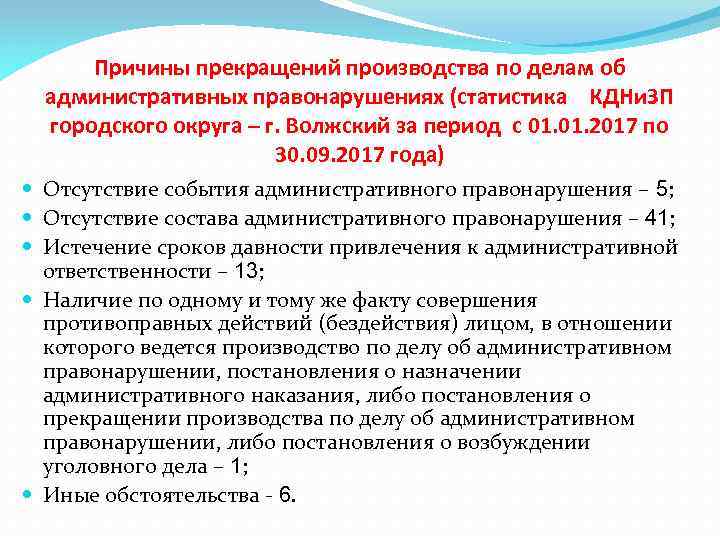 Причины прекращений производства по делам об административных правонарушениях (статистика КДНиЗП городского округа – г. Волжский за период с 01.01.2017 по 30.09.2017 года)

• Отсутствие события административного правонарушения – 5;
• Отсутствие состава административного правонарушения – 41;
• Истечение сроков давности привлечения к административной ответственности – 13;
• Наличие по одному и тому же факту совершения противоправных действий (бездействия) лицом, в отношении которого ведется производство по делу об административном правонарушении, постановления о назначении административного наказания, либо постановления о прекращении производства по делу об административном правонарушении, либо постановления о возбуждении уголовного дела – 1;
• Иные обстоятельства - 6.